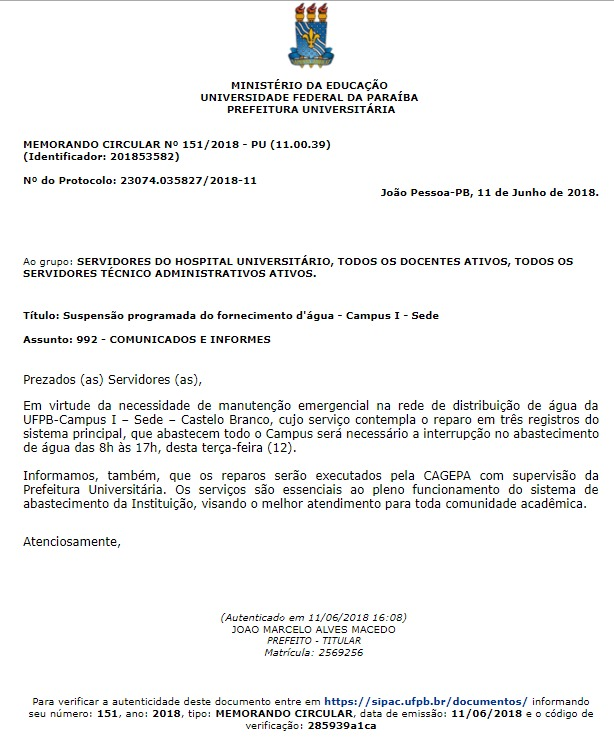 MINISTÉRIO DA EDUCAÇÃO
UNIVERSIDADE FEDERAL DA PARAÍBA
PREFEITURA UNIVERSITÁRIA

MEMORANDO CIRCULAR Nº 151/2018 - PU (11.00.39)
(Identificador: 201853582)

Nº do Protocolo: 23074.035827/2018-11

João Pessoa-PB, 11 de Junho de 2018.

Ao grupo: SERVIDORES DO HOSPITAL UNIVERSITÁRIO, TODOS OS DOCENTES ATIVOS, TODOS OS SERVIDORES TÉCNICO ADMINISTRATIVOS ATIVOS.

Título: Suspensão programada do fornecimento d'água - Campus I - Sede

Assunto: 992 - COMUNICADOS E INFORMES

Prezados (as) Servidores (as),

Em virtude da necessidade de manutenção emergencial na rede de distribuição de água da UFPB-Campus I – Sede – Castelo Branco, cujo serviço contempla o reparo em três registros do sistema principal, que abastecem todo o Campus será necessário a interrupção no abastecimento de água das 8h às 17h, desta terça-feira (12).

Informamos, também, que os reparos serão executados pela CAGEPA com supervisão da Prefeitura Universitária. Os serviços são essenciais ao pleno funcionamento do sistema de abastecimento da Instituição, visando o melhor atendimento para toda comunidade acadêmica.

Atenciosamente,

(Autenticado em 11/06/2018 16:08)
JOAO MARCELO ALVES MACEDO
PREFEITO - TITULAR
Matrícula: 2569256

Para verificar a autenticidade deste documento entre em https://sipac.ufpb.br/documentos/ informando seu número: 151, ano: 2018, tipo: MEMORANDO CIRCULAR, data de emissão: 11/06/2018 e o código de verificação: 285939a1ca